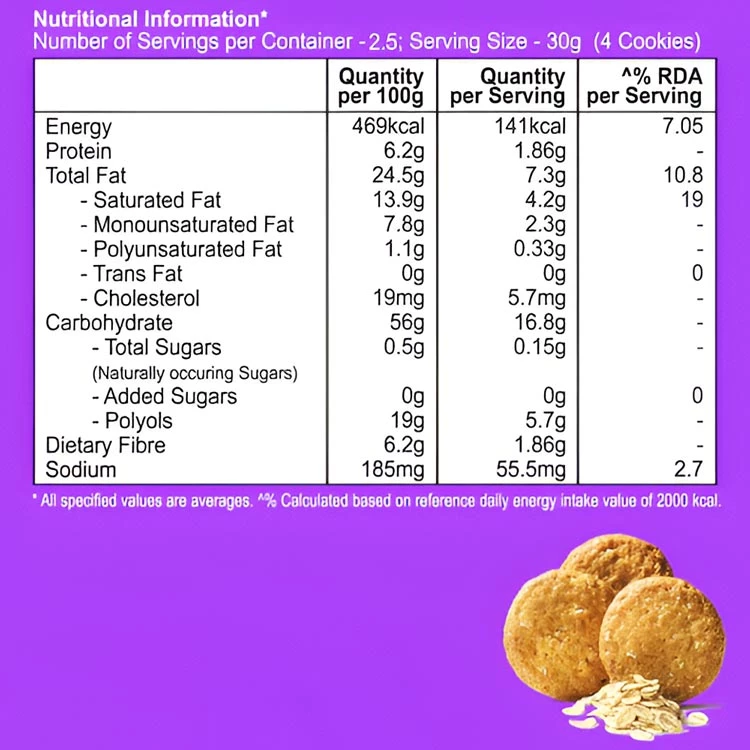 Nutritional Information*
Number of Servings per Container - 2.5; Serving Size - 30g (4 Cookies)

| | Quantity per 100g | Quantity per Serving | ^% RDA per Serving |
|---|---|---|---|
| Energy | 469kcal | 141kcal | 7.05 |
| Protein | 6.2g | 1.86g | - |
| Total Fat | 24.5g | 7.3g | 10.8 |
| - Saturated Fat | 13.9g | 4.2g | 19 |
| - Monounsaturated Fat | 7.8g | 2.3g | - |
| - Polyunsaturated Fat | 1.1g | 0.33g | - |
| - Trans Fat | 0g | 0g | 0 |
| - Cholesterol | 19mg | 5.7mg | - |
| Carbohydrate | 56g | 16.8g | - |
| - Total Sugars (Naturally occuring Sugars) | 0.5g | 0.15g | - |
| - Added Sugars | 0g | 0g | 0 |
| - Polyols | 19g | 5.7g | - |
| Dietary Fibre | 6.2g | 1.86g | - |
| Sodium | 185mg | 55.5mg | 2.7 |

* All specified values are averages. ^% Calculated based on reference daily energy intake value of 2000 kcal.